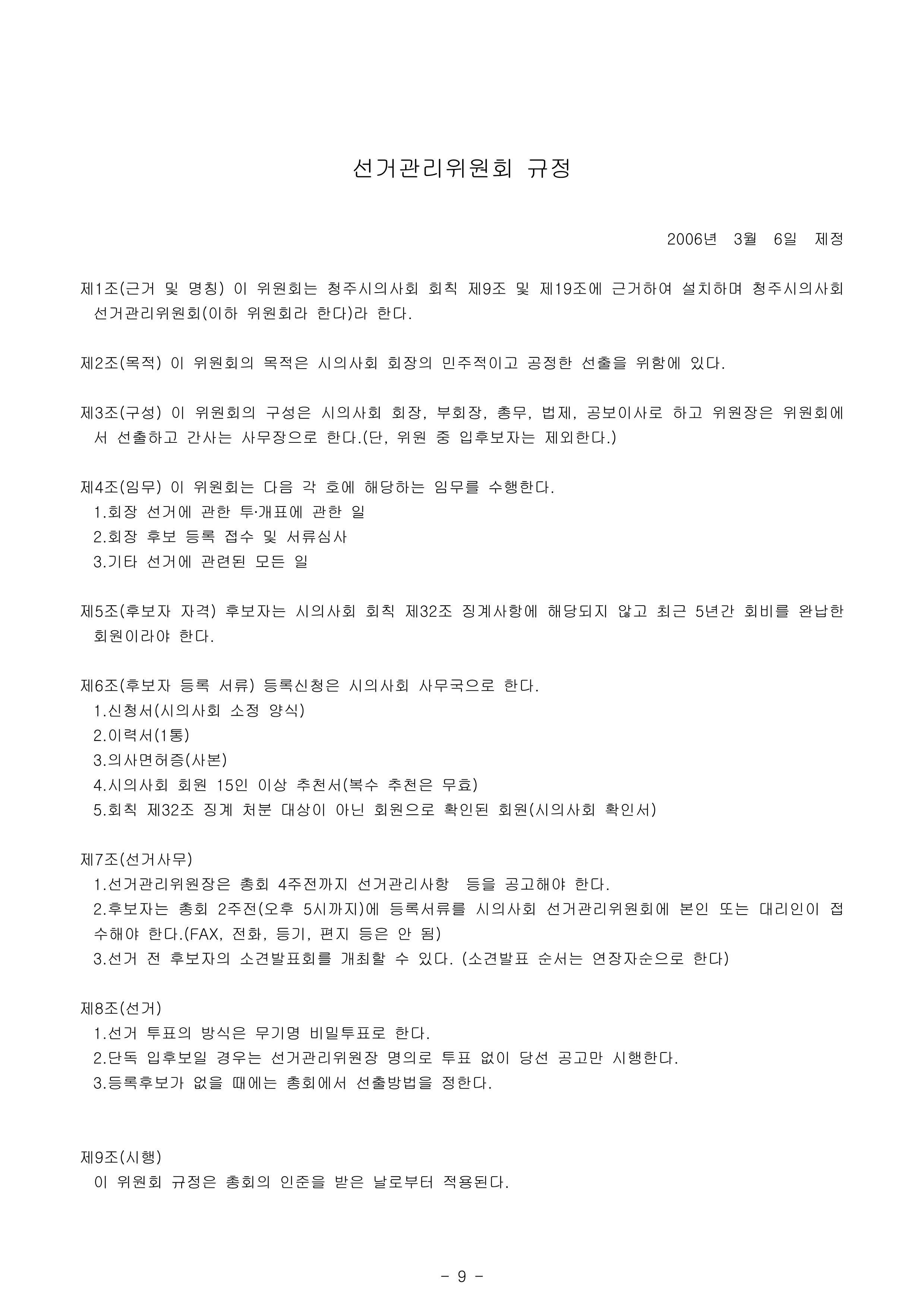 선거관리위원회 규정

2006년 3월 6일 제정

제1조(근거 및 명칭) 이 위원회는 청주시의사회 회칙 제9조 및 제19조에 근거하여 설치하며 청주시의사회 선거관리위원회(이하 위원회라 한다)라 한다.

제2조(목적) 이 위원회의 목적은 시의사회 회장의 민주적이고 공정한 선출을 위함에 있다.

제3조(구성) 이 위원회의 구성은 시의사회 회장, 부회장, 총무, 법제, 공보이사로 하고 위원장은 위원회에서 선출하고 간사는 사무장으로 한다.(단, 위원 중 입후보자는 제외한다.)

제4조(임무) 이 위원회는 다음 각 호에 해당하는 임무를 수행한다.
1.회장 선거에 관한 투·개표에 관한 일
2.회장 후보 등록 접수 및 서류심사
3.기타 선거에 관련된 모든 일

제5조(후보자 자격) 후보자는 시의사회 회칙 제32조 징계사항에 해당되지 않고 최근 5년간 회비를 완납한 회원이라야 한다.

제6조(후보자 등록 서류) 등록신청은 시의사회 사무국으로 한다.
1.신청서(시의사회 소정 양식)
2.이력서(1통)
3.의사면허증(사본)
4.시의사회 회원 15인 이상 추천서(복수 추천은 무효)
5.회칙 제32조 징계 처분 대상이 아닌 회원으로 확인된 회원(시의사회 확인서)

제7조(선거사무)
1.선거관리위원장은 총회 4주전까지 선거관리사항 등을 공고해야 한다.
2.후보자는 총회 2주전(오후 5시까지)에 등록서류를 시의사회 선거관리위원회에 본인 또는 대리인이 접수해야 한다.(FAX, 전화, 등기, 편지 등은 안 됨)
3.선거 전 후보자의 소견발표회를 개최할 수 있다. (소견발표 순서는 연장자순으로 한다)

제8조(선거)
1.선거 투표의 방식은 무기명 비밀투표로 한다.
2.단독 입후보일 경우는 선거관리위원장 명의로 투표 없이 당선 공고만 시행한다.
3.등록후보가 없을 때에는 총회에서 선출방법을 정한다.

제9조(시행)
이 위원회 규정은 총회의 인준을 받은 날로부터 적용된다.

- 9 -